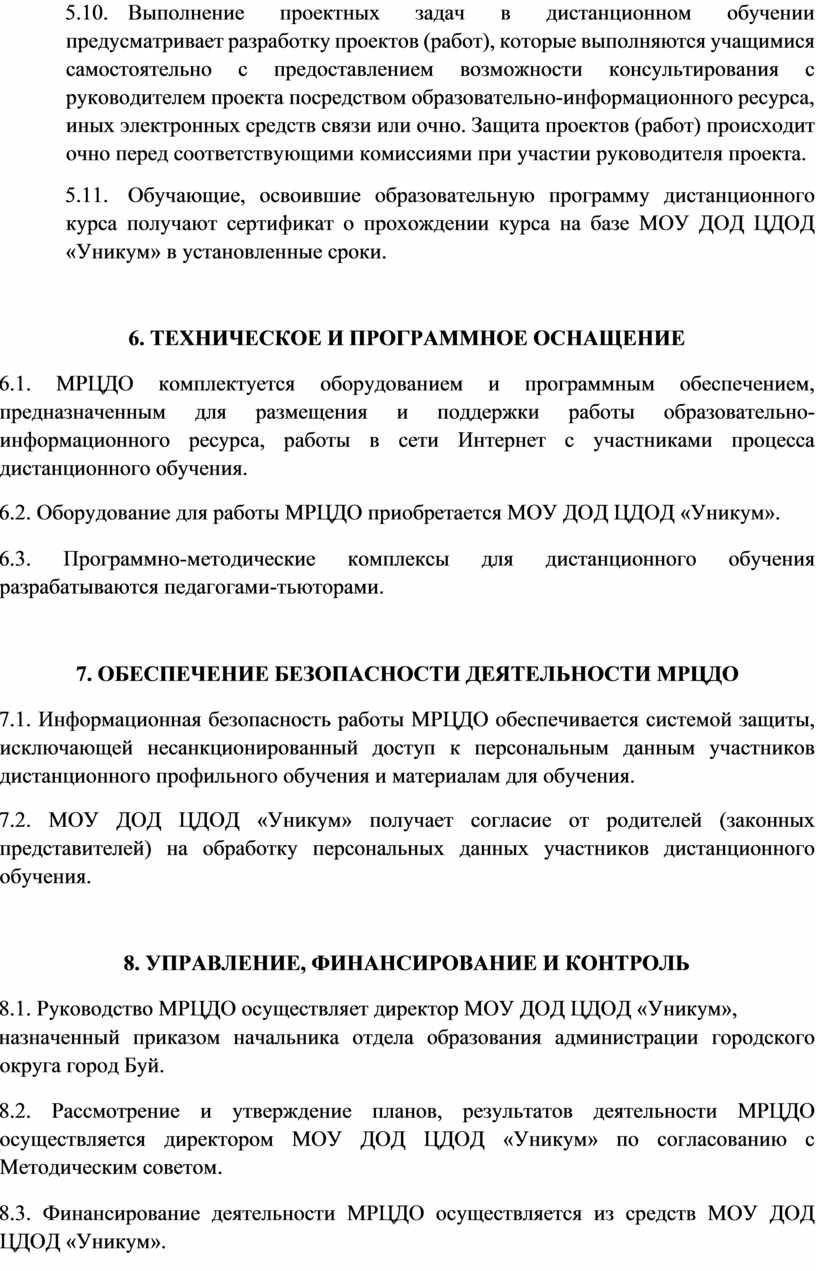 5.10. Выполнение проектных задач в дистанционном обучении предусматривает разработку проектов (работ), которые выполняются учащимися самостоятельно с предоставлением возможности консультирования с руководителем проекта посредством образовательно-информационного ресурса, иных электронных средств связи или очно. Защита проектов (работ) происходит очно перед соответствующими комиссиями при участии руководителя проекта.

5.11. Обучающие, освоившие образовательную программу дистанционного курса получают сертификат о прохождении курса на базе МОУ ДОД ЦДОД «Уникум» в установленные сроки.

6. ТЕХНИЧЕСКОЕ И ПРОГРАММНОЕ ОСНАЩЕНИЕ

6.1. МРЦДО комплектуется оборудованием и программным обеспечением, предназначенным для размещения и поддержки работы образовательно-информационного ресурса, работы в сети Интернет с участниками процесса дистанционного обучения.

6.2. Оборудование для работы МРЦДО приобретается МОУ ДОД ЦДОД «Уникум».

6.3. Программно-методические комплексы для дистанционного обучения разрабатываются педагогами-тьюторами.

7. ОБЕСПЕЧЕНИЕ БЕЗОПАСНОСТИ ДЕЯТЕЛЬНОСТИ МРЦДО

7.1. Информационная безопасность работы МРЦДО обеспечивается системой защиты, исключающей несанкционированный доступ к персональным данным участников дистанционного профильного обучения и материалам для обучения.

7.2. МОУ ДОД ЦДОД «Уникум» получает согласие от родителей (законных представителей) на обработку персональных данных участников дистанционного обучения.

8. УПРАВЛЕНИЕ, ФИНАНСИРОВАНИЕ И КОНТРОЛЬ

8.1. Руководство МРЦДО осуществляет директор МОУ ДОД ЦДОД «Уникум», назначенный приказом начальника отдела образования администрации городского округа город Буй.

8.2. Рассмотрение и утверждение планов, результатов деятельности МРЦДО осуществляется директором МОУ ДОД ЦДОД «Уникум» по согласованию с Методическим советом.

8.3. Финансирование деятельности МРЦДО осуществляется из средств МОУ ДОД ЦДОД «Уникум».